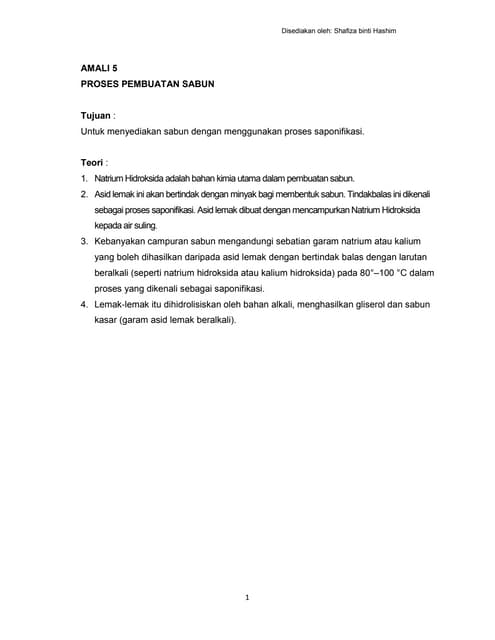 Disediakan oleh: Shafiza binti Hashim

AMALI 5
PROSES PEMBUATAN SABUN

Tujuan :
Untuk menyediakan sabun dengan menggunakan proses saponifikasi.

Teori :
1. Natrium Hidroksida adalah bahan kimia utama dalam pembuatan sabun.
2. Asid lemak ini akan bertindak dengan minyak bagi membentuk sabun. Tindakbalas ini dikenali sebagai proses saponifikasi. Asid lemak dibuat dengan mencampurkan Natrium Hidroksida kepada air suling.
3. Kebanyakan campuran sabun mengandungi sebatian garam natrium atau kalium yang boleh dihasilkan daripada asid lemak dengan bertindak balas dengan larutan beralkali (seperti natrium hidroksida atau kalium hidroksida) pada 80°–100 °C dalam proses yang dikenali sebagai saponifikasi.
4. Lemak-lemak itu dihidrolisiskan oleh bahan alkali, menghasilkan gliserol dan sabun kasar (garam asid lemak beralkali).

1